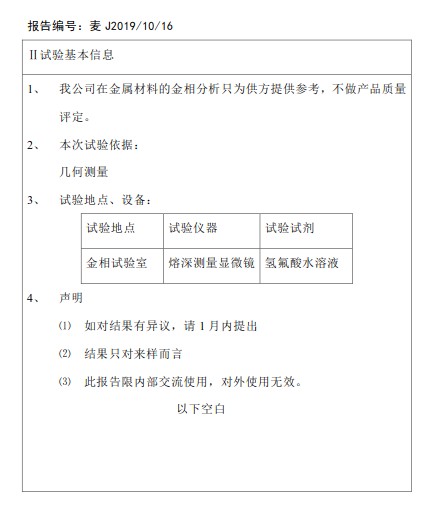 报告编号：麦 J2019/10/16

II 试验基本信息

1、 我公司在金属材料的金相分析只为供方提供参考，不做产品质量评定。

2、 本次试验依据：

几何测量

3、 试验地点、设备：

| 试验地点 | 试验仪器 | 试验试剂 |
|---|---|---|
| 金相试验室 | 熔深测量显微镜 | 氢氟酸水溶液 |

4、 声明

⑴ 如对结果有异议，请 1 月内提出

⑵ 结果只对来样而言

⑶ 此报告限内部交流使用，对外使用无效。

以下空白